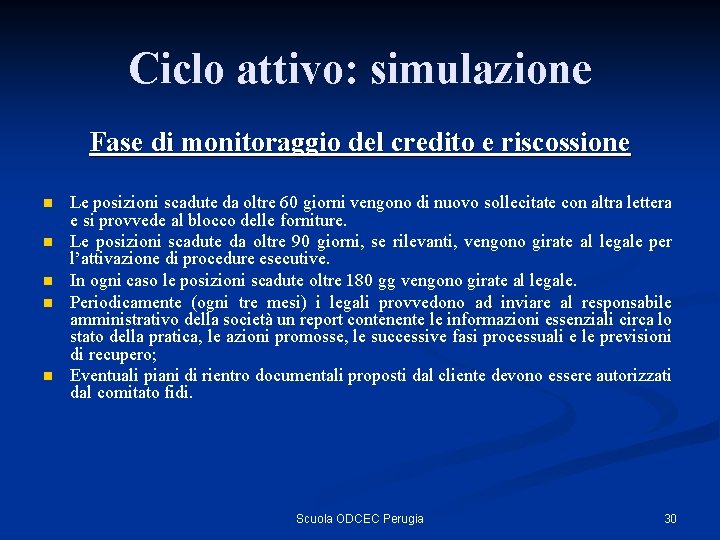 Ciclo attivo: simulazione

Fase di monitoraggio del credito e riscossione

• Le posizioni scadute da oltre 60 giorni vengono di nuovo sollecitate con altra lettera e si provvede al blocco delle forniture.
• Le posizioni scadute da oltre 90 giorni, se rilevanti, vengono girate al legale per l'attivazione di procedure esecutive.
• In ogni caso le posizioni scadute oltre 180 gg vengono girate al legale.
• Periodicamente (ogni tre mesi) i legali provvedono ad inviare al responsabile amministrativo della società un report contenente le informazioni essenziali circa lo stato della pratica, le azioni promosse, le successive fasi processuali e le previsioni di recupero;
• Eventuali piani di rientro documentali proposti dal cliente devono essere autorizzati dal comitato fidi.

Scuola ODCEC Perugia

30